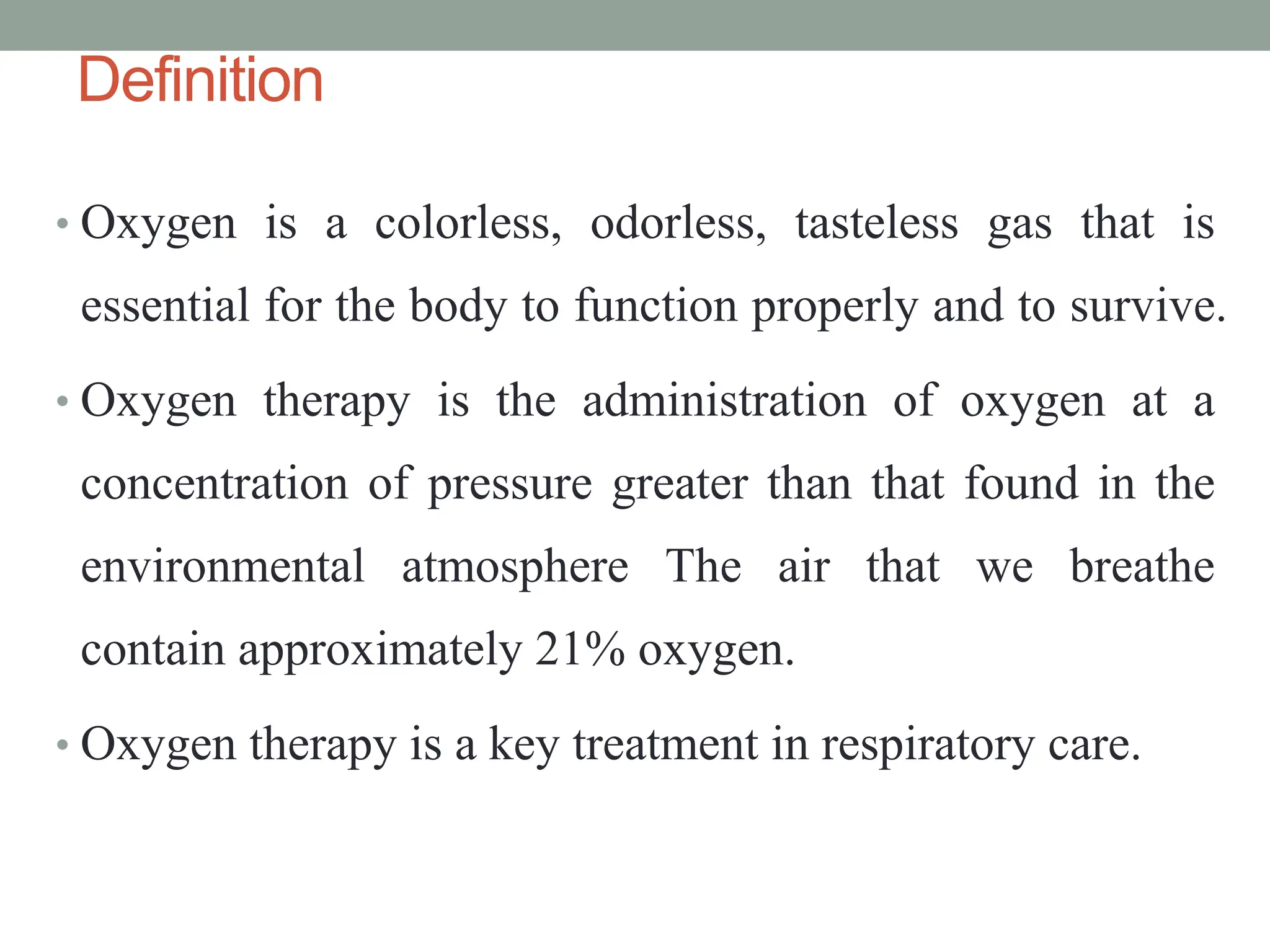 Definition

• Oxygen is a colorless, odorless, tasteless gas that is essential for the body to function properly and to survive.

• Oxygen therapy is the administration of oxygen at a concentration of pressure greater than that found in the environmental atmosphere The air that we breathe contain approximately 21% oxygen.

• Oxygen therapy is a key treatment in respiratory care.